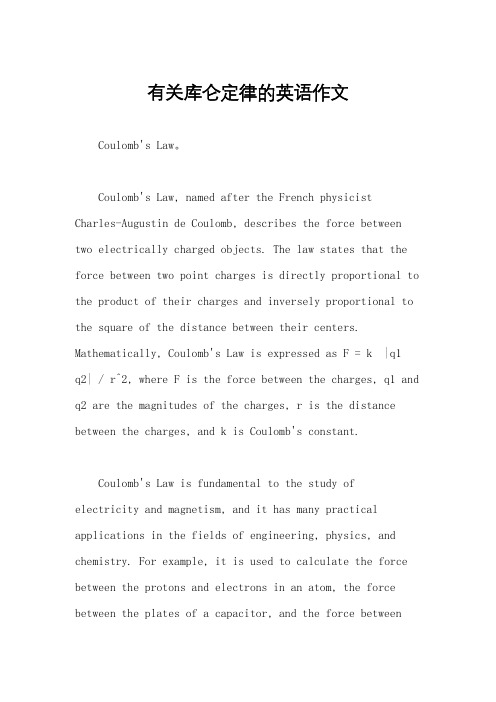 有关库仑定律的英语作文

Coulomb's Law。

Coulomb's Law, named after the French physicist Charles-Augustin de Coulomb, describes the force between two electrically charged objects. The law states that the force between two point charges is directly proportional to the product of their charges and inversely proportional to the square of the distance between their centers. Mathematically, Coulomb's Law is expressed as F = k |q1 q2| / r^2, where F is the force between the charges, q1 and q2 are the magnitudes of the charges, r is the distance between the charges, and k is Coulomb's constant.

Coulomb's Law is fundamental to the study of electricity and magnetism, and it has many practical applications in the fields of engineering, physics, and chemistry. For example, it is used to calculate the force between the protons and electrons in an atom, the force between the plates of a capacitor, and the force between